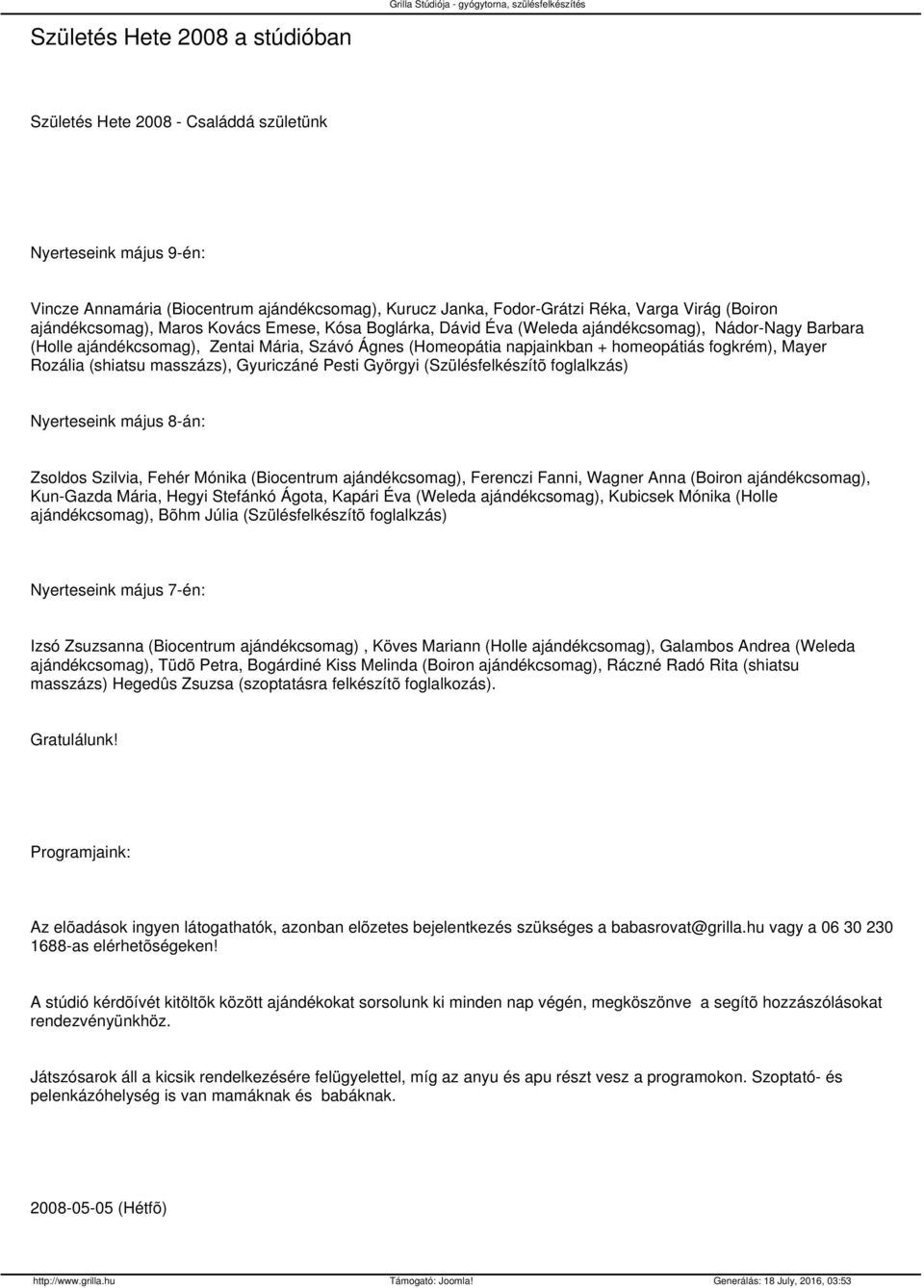 Grilla Stúdiója - gyógytorna, szülésfelkészítés

Születés Hete 2008 a stúdióban

Születés Hete 2008 - Családdá születünk

Nyerteseink május 9-én:

Vincze Annamária (Biocentrum ajándékcsomag), Kurucz Janka, Fodor-Grátzi Réka, Varga Virág (Boiron ajándékcsomag), Maros Kovács Emese, Kósa Boglárka, Dávid Éva (Weleda ajándékcsomag), Nádor-Nagy Barbara (Holle ajándékcsomag), Zentai Mária, Szávó Ágnes (Homeopátia napjainkban + homeopátiás fogkrém), Mayer Rozália (shiatsu masszázs), Gyuriczáné Pesti Györgyi (Szülésfelkészítõ foglalkzás)

Nyerteseink május 8-án:

Zsoldos Szilvia, Fehér Mónika (Biocentrum ajándékcsomag), Ferenczi Fanni, Wagner Anna (Boiron ajándékcsomag), Kun-Gazda Mária, Hegyi Stefánkó Ágota, Kapári Éva (Weleda ajándékcsomag), Kubicsek Mónika (Holle ajándékcsomag), Bõhm Júlia (Szülésfelkészítõ foglalkzás)

Nyerteseink május 7-én:

Izsó Zsuzsanna (Biocentrum ajándékcsomag) , Köves Mariann (Holle ajándékcsomag), Galambos Andrea (Weleda ajándékcsomag), Tüdõ Petra, Bogárdiné Kiss Melinda (Boiron ajándékcsomag), Ráczné Radó Rita (shiatsu masszázs) Hegedûs Zsuzsa (szoptatásra felkészítõ foglalkozás).

Gratulálunk!

Programjaink:

Az elõadások ingyen látogathatók, azonban elõzetes bejelentkezés szükséges a babasrovat@grilla.hu vagy a 06 30 230 1688-as elérhetõségeken!

A stúdió kérdõívét kitöltõk között ajándékokat sorsolunk ki minden nap végén, megköszönve a segítõ hozzászólásokat rendezvényünkhöz.

Játszósarok áll a kicsik rendelkezésére felügyelettel, míg az anyu és apu részt vesz a programokon. Szoptató- és pelenkázóhelység is van mamáknak és babáknak.

2008-05-05 (Hétfõ)

http://www.grilla.hu Támogató: Joomla! Generálás: 18 July, 2016, 03:53